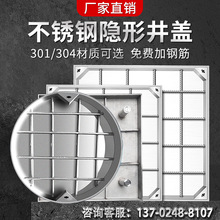 厂家直销

不锈钢隐形井盖

301/304材质可选 免费加钢筋

咨询客服：137-0248-8107